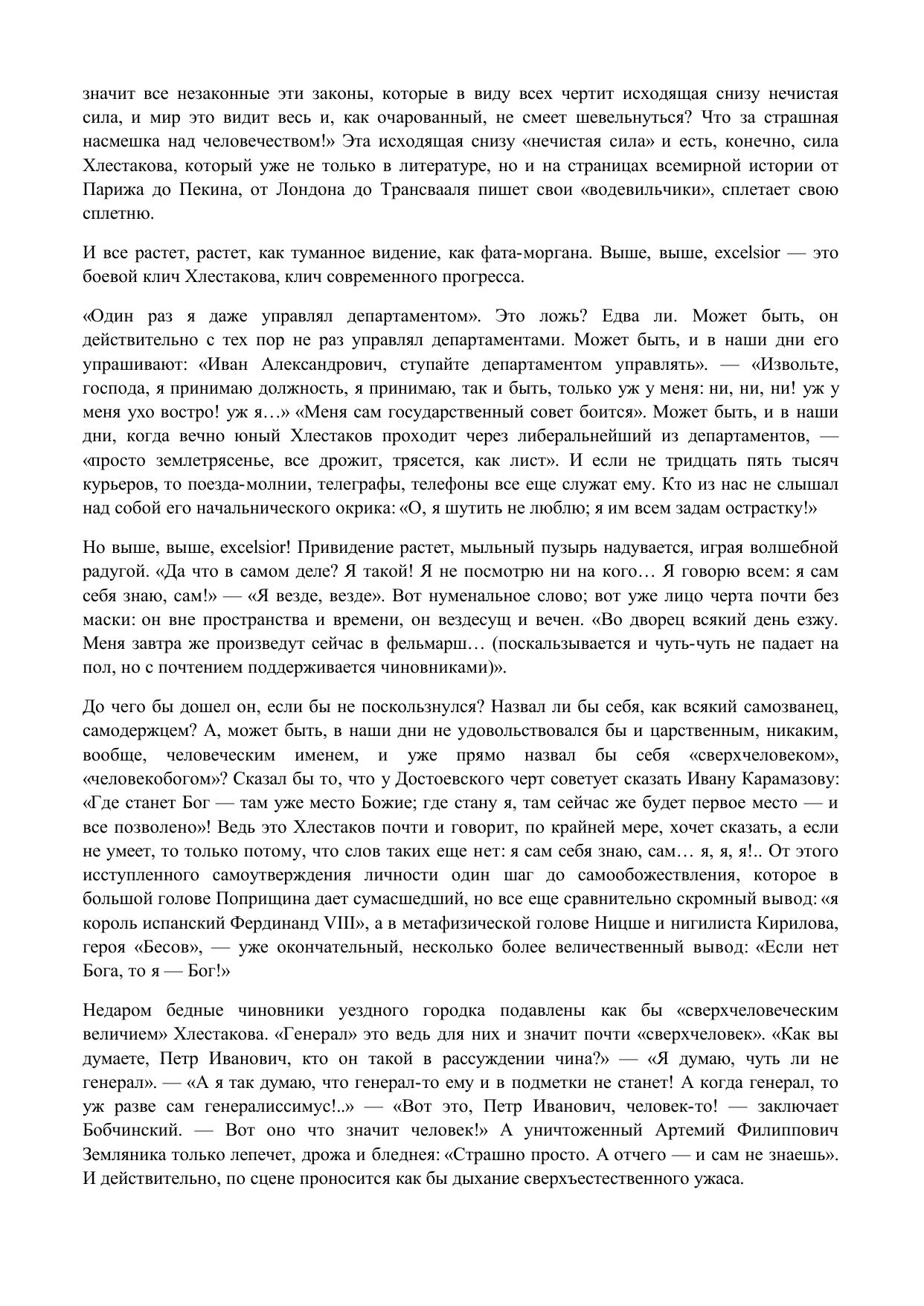 значит все незаконные эти законы, которые в виду всех чертит исходящая снизу нечистая сила, и мир это видит весь и, как очарованный, не смеет шевельнуться? Что за страшная насмешка над человечеством!» Эта исходящая снизу «нечистая сила» и есть, конечно, сила Хлестакова, который уже не только в литературе, но и на страницах всемирной истории от Парижа до Пекина, от Лондона до Трансвааля пишет свои «водевильчики», сплетает свою сплетню.

И все растет, растет, как туманное видение, как фата-моргана. Выше, выше, excelsior — это боевой клич Хлестакова, клич современного прогресса.

«Один раз я даже управлял департаментом». Это ложь? Едва ли. Может быть, он действительно с тех пор не раз управлял департаментами. Может быть, и в наши дни его упрашивают: «Иван Александрович, ступайте департаментом управлять». — «Извольте, господа, я принимаю должность, я принимаю, так и быть, только уж у меня: ни, ни, ни! уж у меня ухо востро! уж я…» «Меня сам государственный совет боится». Может быть, и в наши дни, когда вечно юный Хлестаков проходит через либеральнейший из департаментов, — «просто землетрясенье, все дрожит, трясется, как лист». И если не тридцать пять тысяч курьеров, то поезда-молнии, телеграфы, телефоны все еще служат ему. Кто из нас не слышал над собой его начальнического окрика: «О, я шутить не люблю; я им всем задам острастку!»

Но выше, выше, excelsior! Привидение растет, мыльный пузырь надувается, играя волшебной радугой. «Да что в самом деле? Я такой! Я не посмотрю ни на кого… Я говорю всем: я сам себя знаю, сам!» — «Я везде, везде». Вот нуменальное слово; вот уже лицо черта почти без маски: он вне пространства и времени, он вездесущ и вечен. «Во дворец всякий день езжу. Меня завтра же произведут сейчас в фельмарш… (поскальзывается и чуть-чуть не падает на пол, но с почтением поддерживается чиновниками)».

До чего бы дошел он, если бы не поскользнулся? Назвал ли бы себя, как всякий самозванец, самодержцем? А, может быть, в наши дни не удовольствовался бы и царственным, никаким, вообще, человеческим именем, и уже прямо назвал бы себя «сверхчеловеком», «человекобогом»? Сказал бы то, что у Достоевского черт советует сказать Ивану Карамазову: «Где станет Бог — там уже место Божие; где стану я, там сейчас же будет первое место — и все позволено»! Ведь это Хлестаков почти и говорит, по крайней мере, хочет сказать, а если не умеет, то только потому, что слов таких еще нет: я сам себя знаю, сам… я, я, я!.. От этого исступленного самоутверждения личности один шаг до самообожествления, которое в большой голове Поприщина дает сумасшедший, но все еще сравнительно скромный вывод: «я король испанский Фердинанд VIII», а в метафизической голове Ницше и нигилиста Кирилова, героя «Бесов», — уже окончательный, несколько более величественный вывод: «Если нет Бога, то я — Бог!»

Недаром бедные чиновники уездного городка подавлены как бы «сверхчеловеческим величием» Хлестакова. «Генерал» это ведь для них и значит почти «сверхчеловек». «Как вы думаете, Петр Иванович, кто он такой в рассуждении чина?» — «Я думаю, чуть ли не генерал». — «А я так думаю, что генерал-то ему и в подметки не станет! А когда генерал, то уж разве сам генералиссимус!..» — «Вот это, Петр Иванович, человек-то! — заключает Бобчинский. — Вот оно что значит человек!» А уничтоженный Артемий Филиппович Земляника только лепечет, дрожа и бледнея: «Страшно просто. А отчего — и сам не знаешь». И действительно, по сцене проносится как бы дыхание сверхъестественного ужаса.